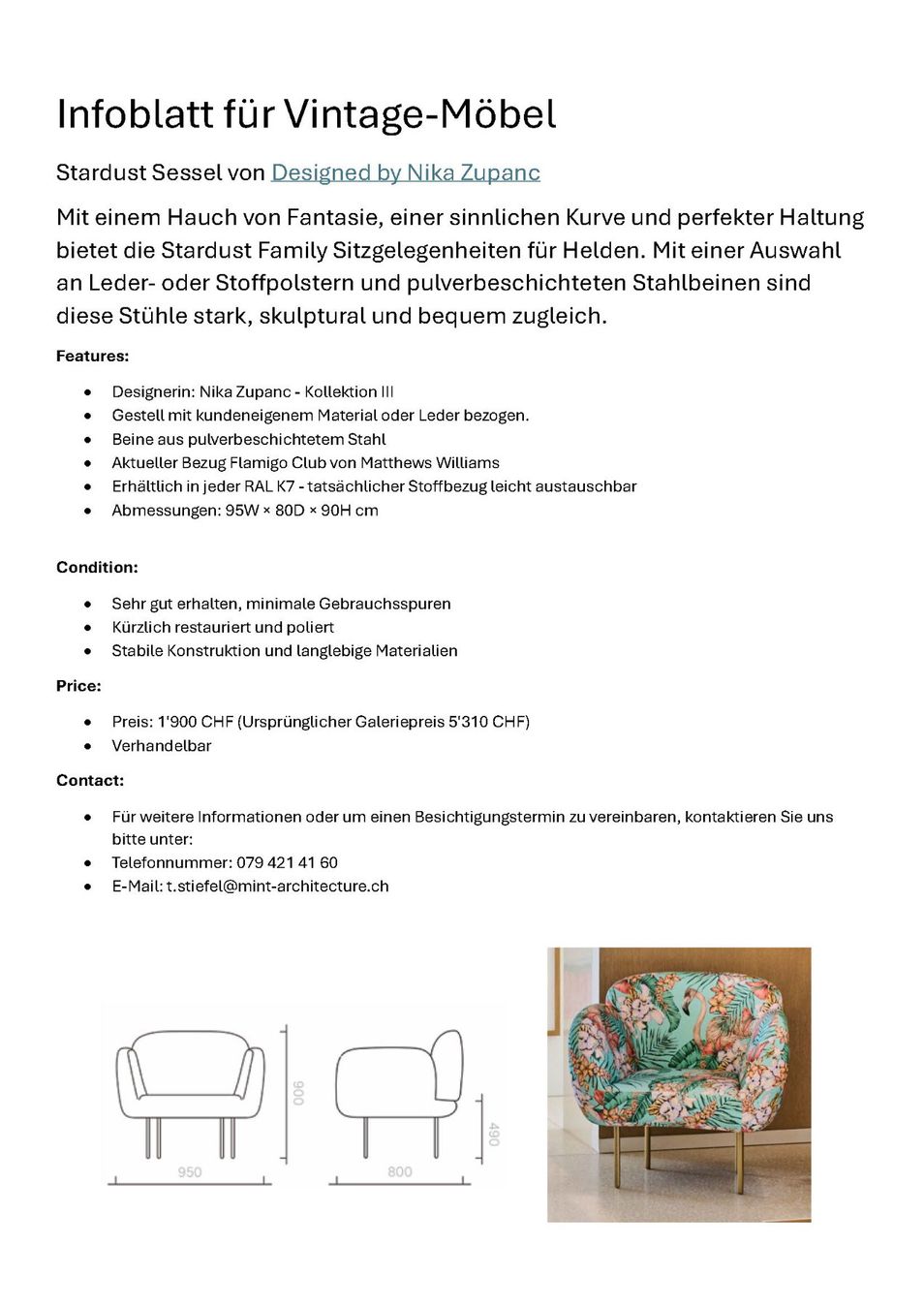 Infoblatt für Vintage-Möbel

Stardust Sessel von Designed by Nika Zupanc

Mit einem Hauch von Fantasie, einer sinnlichen Kurve und perfekter Haltung bietet die Stardust Family Sitzgelegenheiten für Helden. Mit einer Auswahl an Leder- oder Stoffpolstern und pulverbeschichteten Stahlbeinen sind diese Stühle stark, skulptural und bequem zugleich.

Features:

• Designerin: Nika Zupanc - Kollektion III
• Gestell mit kundeneigenem Material oder Leder bezogen.
• Beine aus pulverbeschichtetem Stahl
• Aktueller Bezug Flamigo Club von Matthews Williams
• Erhältlich in jeder RAL K7 - tatsächlicher Stoffbezug leicht austauschbar
• Abmessungen: 95W × 80D × 90H cm

Condition:

• Sehr gut erhalten, minimale Gebrauchsspuren
• Kürzlich restauriert und poliert
• Stabile Konstruktion und langlebige Materialien

Price:

• Preis: 1'900 CHF (Ursprünglicher Galeriepreis 5'310 CHF)
• Verhandelbar

Contact:

• Für weitere Informationen oder um einen Besichtigungstermin zu vereinbaren, kontaktieren Sie uns bitte unter:
• Telefonnummer: 079 421 41 60
• E-Mail: t.stiefel@mint-architecture.ch

900
950
800
490